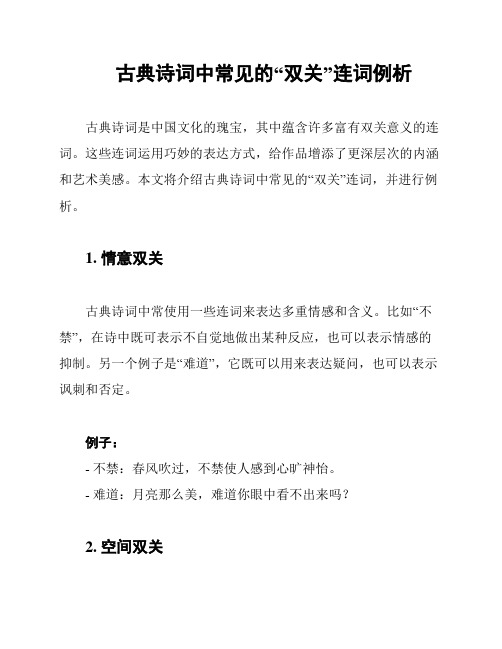 古典诗词中常见的“双关”连词例析

古典诗词是中国文化的瑰宝，其中蕴含许多富有双关意义的连词。这些连词运用巧妙的表达方式，给作品增添了更深层次的内涵和艺术美感。本文将介绍古典诗词中常见的“双关”连词，并进行例析。

1. 情意双关

古典诗词中常使用一些连词来表达多重情感和含义。比如“不禁”，在诗中既可表示不自觉地做出某种反应，也可以表示情感的抑制。另一个例子是“难道”，它既可以用来表达疑问，也可以表示讽刺和否定。

例子：

- 不禁：春风吹过，不禁使人感到心旷神怡。

- 难道：月亮那么美，难道你眼中看不出来吗？

2. 空间双关